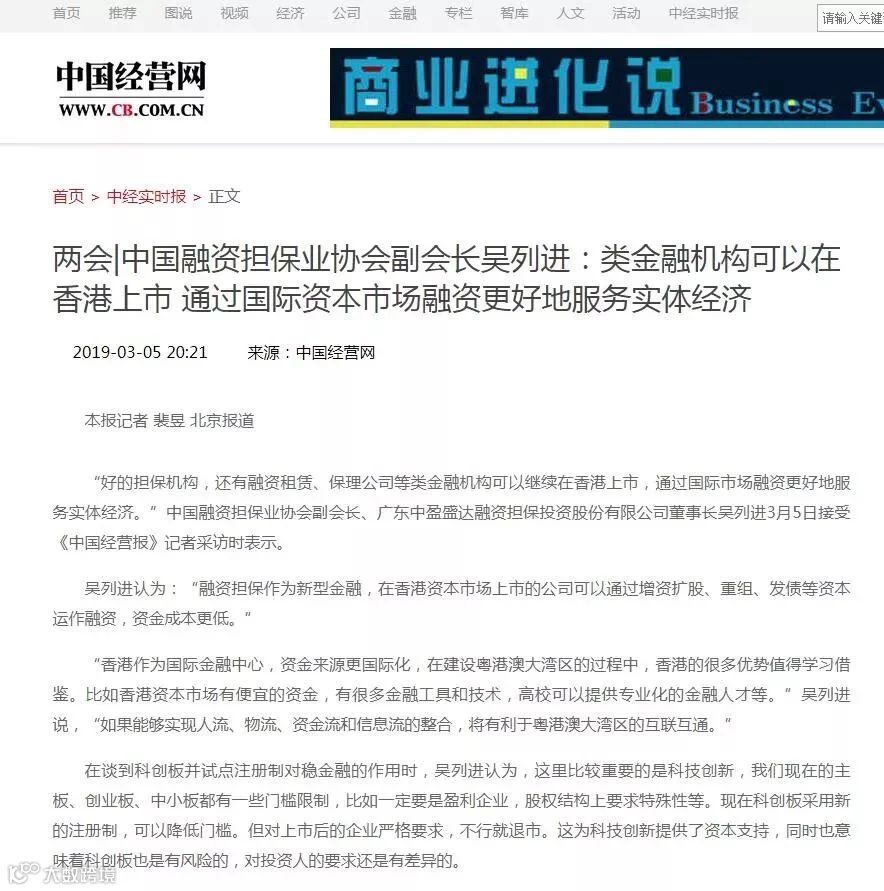 首页 推荐 图说 视频 经济 公司 金融 专栏 智库 人文 活动 中经实时报 请输入关键

中国经营网
WWW.CB.COM.CN

商业进化说 Business Ev

首页 > 中经实时报 > 正文

两会|中国融资担保业协会副会长吴列进：类金融机构可以在香港上市 通过国际资本市场融资更好地服务实体经济

2019-03-05 20:21 来源：中国经营网

本报记者 裴昱 北京报道

“好的担保机构，还有融资租赁、保理公司等类金融机构可以继续在香港上市，通过国际市场融资更好地服务实体经济。”中国融资担保业协会副会长、广东中盈盛达融资担保投资股份有限公司董事长吴列进3月5日接受《中国经营报》记者采访时表示。

吴列进认为：“融资担保作为新型金融，在香港资本市场上市的公司可以通过增资扩股、重组、发债等资本运作融资，资金成本更低。”

“香港作为国际金融中心，资金来源更国际化，在建设粤港澳大湾区的过程中，香港的很多优势值得学习借鉴。比如香港资本市场有便宜的资金，有很多金融工具和技术，高校可以提供专业化的金融人才等。”吴列进说，“如果能够实现人流、物流、资金流和信息流的整合，将有利于粤港澳大湾区的互联互通。”

在谈到科创板并试点注册制对稳金融的作用时，吴列进认为，这里比较重要的是科技创新，我们现在的主板、创业板、中小板都有一些门槛限制，比如一定要是盈利企业，股权结构上要求特殊性等。现在科创板采用新的注册制，可以降低门槛。但对上市后的企业严格要求，不行就退市。这为科技创新提供了资本支持，同时也意味着科创板也是有风险的，对投资人的要求还是有差异的。

大数跨境